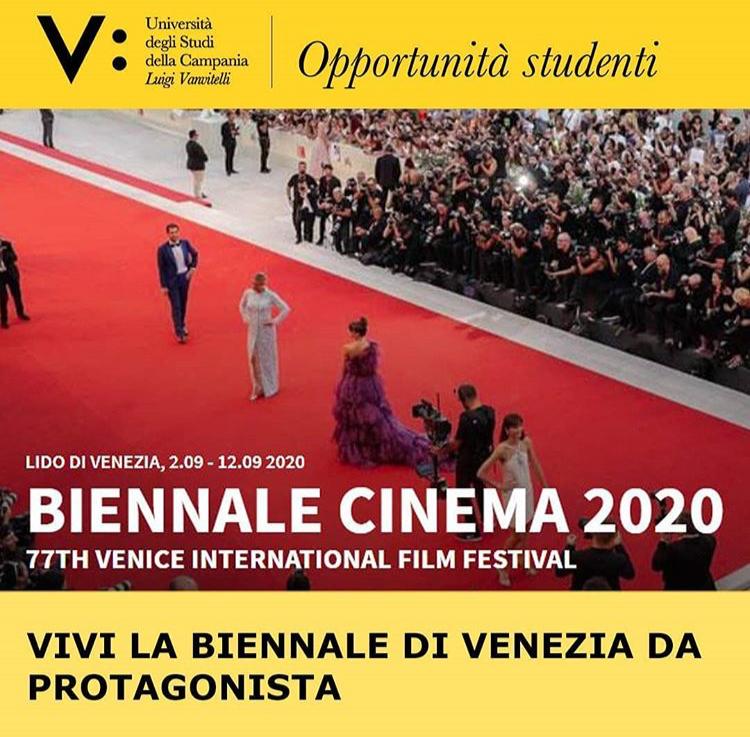 V: Università degli Studi della Campania Luigi Vanvitelli

Opportunità studenti

LIDO DI VENEZIA, 2.09 - 12.09 2020

BIENNALE CINEMA 2020

77TH VENICE INTERNATIONAL FILM FESTIVAL

VIVI LA BIENNALE DI VENEZIA DA PROTAGONISTA